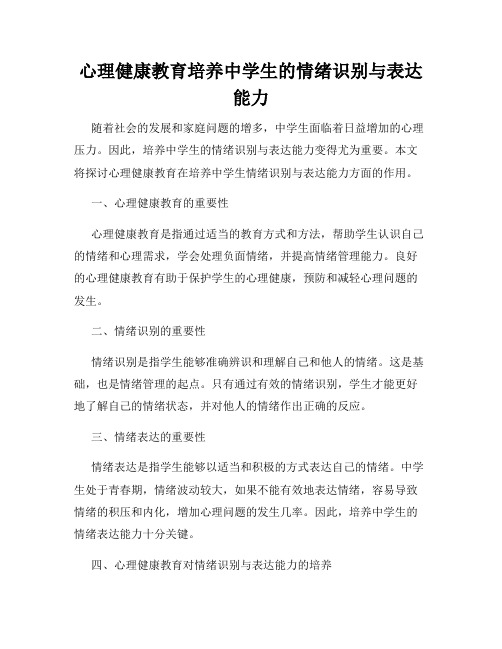 心理健康教育培养中学生的情绪识别与表达能力

随着社会的发展和家庭问题的增多，中学生面临着日益增加的心理压力。因此，培养中学生的情绪识别与表达能力变得尤为重要。本文将探讨心理健康教育在培养中学生情绪识别与表达能力方面的作用。

一、心理健康教育的重要性

心理健康教育是指通过适当的教育方式和方法，帮助学生认识自己的情绪和心理需求，学会处理负面情绪，并提高情绪管理能力。良好的心理健康教育有助于保护学生的心理健康，预防和减轻心理问题的发生。

二、情绪识别的重要性

情绪识别是指学生能够准确辨识和理解自己和他人的情绪。这是基础，也是情绪管理的起点。只有通过有效的情绪识别，学生才能更好地了解自己的情绪状态，并对他人的情绪作出正确的反应。

三、情绪表达的重要性

情绪表达是指学生能够以适当和积极的方式表达自己的情绪。中学生处于青春期，情绪波动较大，如果不能有效地表达情绪，容易导致情绪的积压和内化，增加心理问题的发生几率。因此，培养中学生的情绪表达能力十分关键。

四、心理健康教育对情绪识别与表达能力的培养